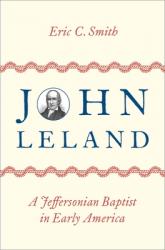 Eric C. Smith

JOHN LELAND

A Jeffersonian Baptist in Early America